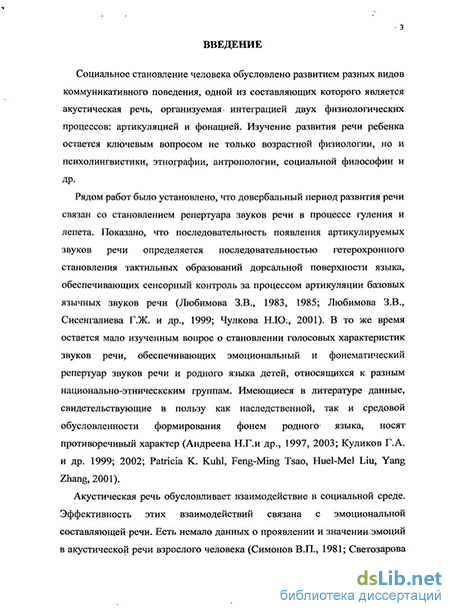 3

ВВЕДЕНИЕ

Социальное становление человека обусловлено развитием разных видов коммуникативного поведения, одной из составляющих которого является акустическая речь, организуемая интеграцией двух физиологических процессов: артикуляцией и фонацией. Изучение развития речи ребенка остается ключевым вопросом не только возрастной физиологии, но и психолингвистики, этнографии, антропологии, социальной философии и др.

Рядом работ было установлено, что довербальный период развития речи связан со становлением репертуара звуков речи в процессе гуления и лепета. Показано, что последовательность появления артикулируемых звуков речи определяется последовательностью гетерохронного становления тактильных образований дорсальной поверхности языка, обеспечивающих сенсорный контроль за процессом артикуляции базовых язычных звуков речи (Любимова З.В., 1983, 1985; Любимова З.В., Сисенгалиева Г.Ж. и др., 1999; Чулкова Н.Ю., 2001). В то же время остается мало изученным вопрос о становлении голосовых характеристик звуков речи, обеспечивающих эмоциональный и фонематический репертуар звуков речи и родного языка детей, относящихся к разным национально-этническским группам. Имеющиеся в литературе данные, свидетельствующие в пользу как наследственной, так и средовой обусловленности формирования фонем родного языка, носят противоречивый характер (Андреева Н.Г.и др., 1997, 2003; Куликов Г.А. и др. 1999; 2002; Patricia K. Kuhl, Feng-Ming Tsao, Huel-Mel Liu, Yang Zhang, 2001).

Акустическая речь обусловливает взаимодействие в социальной среде. Эффективность этих взаимодействий связана с эмоциональной составляющей речи. Есть немало данных о проявлении и значении эмоций в акустической речи взрослого человека (Симонов В.П., 1981; Светозарова

dsLib.net
библиотека диссертаций